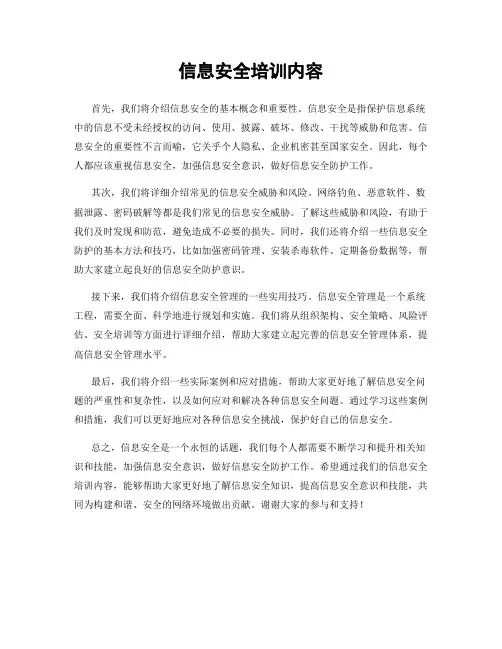 信息安全培训内容

首先，我们将介绍信息安全的基本概念和重要性。信息安全是指保护信息系统中的信息不受未经授权的访问、使用、披露、破坏、修改、干扰等威胁和危害。信息安全的重要性不言而喻，它关乎个人隐私、企业机密甚至国家安全。因此，每个人都应该重视信息安全，加强信息安全意识，做好信息安全防护工作。

其次，我们将详细介绍常见的信息安全威胁和风险。网络钓鱼、恶意软件、数据泄露、密码破解等都是我们常见的信息安全威胁。了解这些威胁和风险，有助于我们及时发现和防范，避免造成不必要的损失。同时，我们还将介绍一些信息安全防护的基本方法和技巧，比如加强密码管理、安装杀毒软件、定期备份数据等，帮助大家建立起良好的信息安全防护意识。

接下来，我们将介绍信息安全管理的一些实用技巧。信息安全管理是一个系统工程，需要全面、科学地进行规划和实施。我们将从组织架构、安全策略、风险评估、安全培训等方面进行详细介绍，帮助大家建立起完善的信息安全管理体系，提高信息安全管理水平。

最后，我们将介绍一些实际案例和应对措施，帮助大家更好地了解信息安全问题的严重性和复杂性，以及如何应对和解决各种信息安全问题。通过学习这些案例和措施，我们可以更好地应对各种信息安全挑战，保护好自己的信息安全。

总之，信息安全是一个永恒的话题，我们每个人都需要不断学习和提升相关知识和技能，加强信息安全意识，做好信息安全防护工作。希望通过我们的信息安全培训内容，能够帮助大家更好地了解信息安全知识，提高信息安全意识和技能，共同为构建和谐、安全的网络环境做出贡献。谢谢大家的参与和支持！